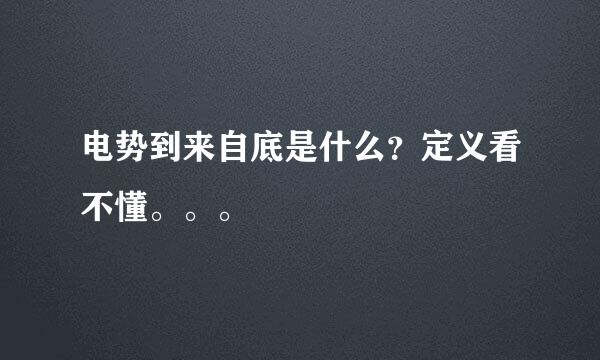 电势到来自底是什么？定义看不懂。。。